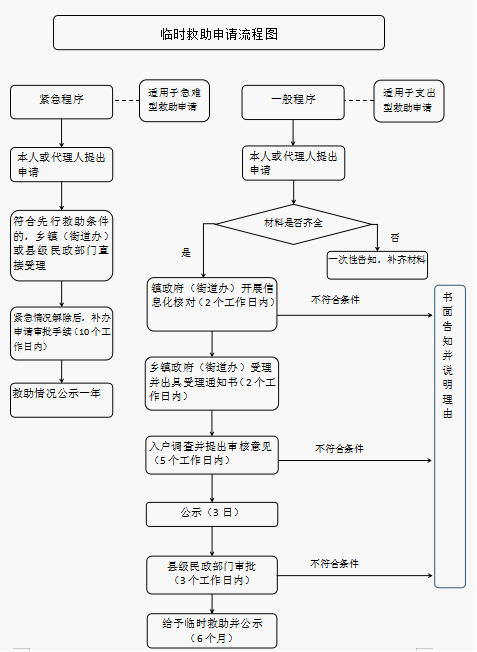 临时救助申请流程图

紧急程序

适用于急难型救助申请

本人或代理人提出申请

符合先行救助条件的，乡镇（街道办）或县级民政部门直接受理

紧急情况解除后，补办申请审批手续（10个工作日内）

救助情况公示一年

一般程序

适用于支出型救助申请

本人或代理人提出申请

材料是否齐全

是

否

一次性告知，补齐材料

镇政府（街道办）开展信息化核对（2个工作日内）

不符合条件

乡镇政府（街道办）受理并出具受理通知书（2个工作日内）

入户调查并提出审核意见（5个工作日内）

不符合条件

公示（3日）

县级民政部门审批（3个工作日内）

不符合条件

给予临时救助并公示（6个月）

书面告知并说明理由